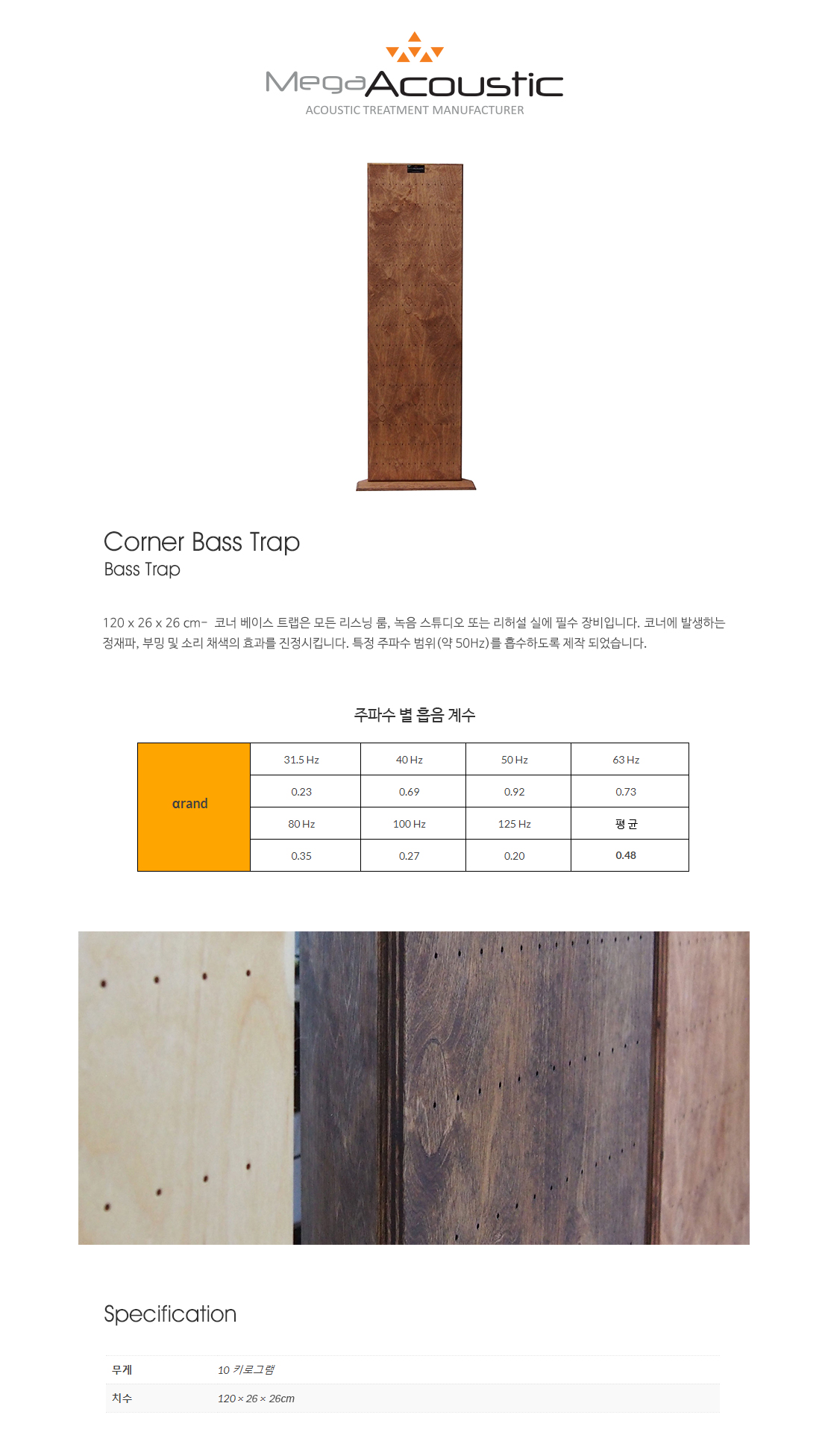 MegaAcoustic
ACOUSTIC TREATMENT MANUFACTURER

Corner Bass Trap
Bass Trap

120 x 26 x 26 cm- 코너 베이스 트랩은 모든 리스닝 룸, 녹음 스튜디오 또는 리허설 실에 필수 장비입니다. 코너에 발생하는 정재파, 부밍 및 소리 채색의 효과를 진정시킵니다. 특정 주파수 범위(약 50Hz)를 흡수하도록 제작 되었습니다.

주파수 별 흡음 계수

| αrand | 31.5 Hz | 40 Hz | 50 Hz | 63 Hz |
|---|---|---|---|---|
| | 0.23 | 0.69 | 0.92 | 0.73 |
| | 80 Hz | 100 Hz | 125 Hz | 평 균 |
| | 0.35 | 0.27 | 0.20 | 0.48 |

Specification

무게
10 키로그램
치수
120 × 26 × 26cm